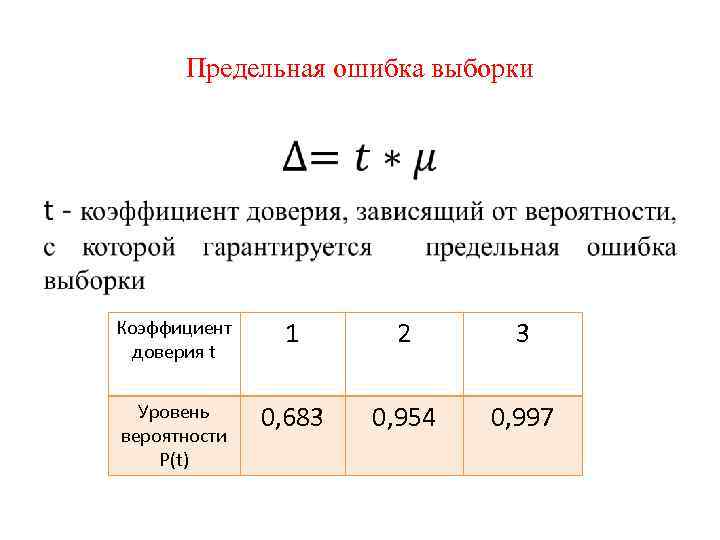 Предельная ошибка выборки

$\Delta = t * \mu$

t - коэффициент доверия, зависящий от вероятности, с которой гарантируется предельная ошибка выборки

| Коэффициент доверия t | 1 | 2 | 3 |
|---|---|---|---|
| Уровень вероятности P(t) | 0,683 | 0,954 | 0,997 |